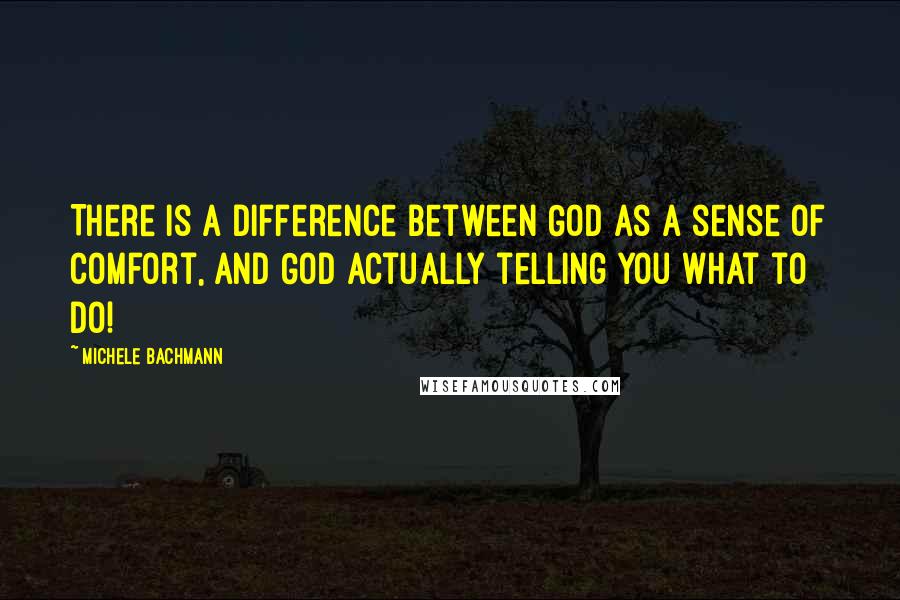 THERE IS A DIFFERENCE BETWEEN GOD AS A SENSE OF COMFORT, AND GOD ACTUALLY TELLING YOU WHAT TO DO!

~MICHELE BACHMANN

WISEFAMOUSQUOTES.COM